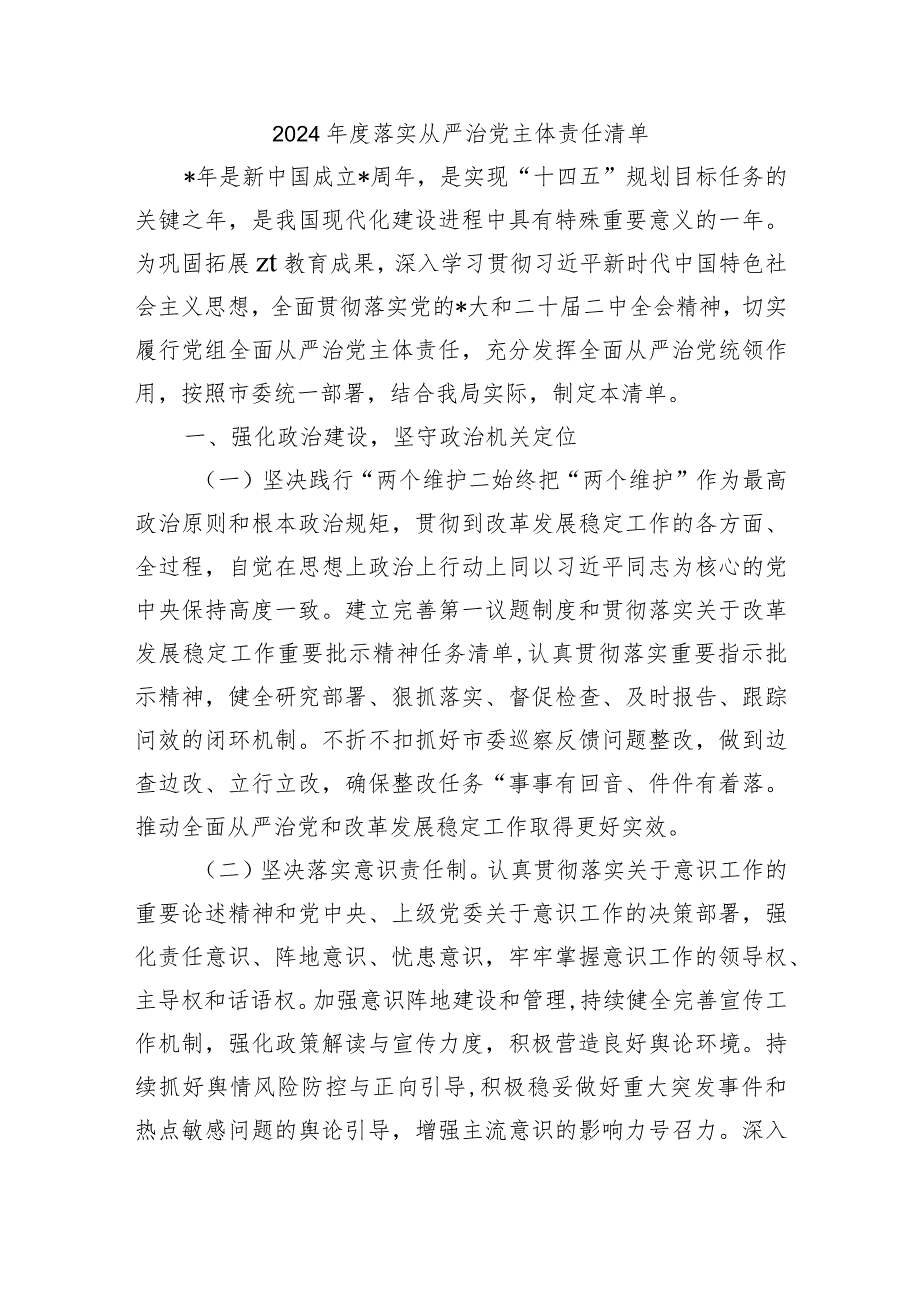 2024年度落实从严治党主体责任清单

*年是新中国成立*周年，是实现“十四五”规划目标任务的关键之年，是我国现代化建设进程中具有特殊重要意义的一年。为巩固拓展zt教育成果，深入学习贯彻习近平新时代中国特色社会主义思想，全面贯彻落实党的*大和二十届二中全会精神，切实履行党组全面从严治党主体责任，充分发挥全面从严治党统领作用，按照市委统一部署，结合我局实际，制定本清单。

一、强化政治建设，坚守政治机关定位

（一）坚决践行“两个维护二始终把“两个维护”作为最高政治原则和根本政治规矩，贯彻到改革发展稳定工作的各方面、全过程，自觉在思想上政治上行动上同以习近平同志为核心的党中央保持高度一致。建立完善第一议题制度和贯彻落实关于改革发展稳定工作重要批示精神任务清单，认真贯彻落实重要指示批示精神，健全研究部署、狠抓落实、督促检查、及时报告、跟踪问效的闭环机制。不折不扣抓好市委巡察反馈问题整改，做到边查边改、立行立改，确保整改任务“事事有回音、件件有着落。推动全面从严治党和改革发展稳定工作取得更好实效。

（二）坚决落实意识责任制。认真贯彻落实关于意识工作的重要论述精神和党中央、上级党委关于意识工作的决策部署，强化责任意识、阵地意识、忧患意识，牢牢掌握意识工作的领导权、主导权和话语权。加强意识阵地建设和管理，持续健全完善宣传工作机制，强化政策解读与宣传力度，积极营造良好舆论环境。持续抓好舆情风险防控与正向引导，积极稳妥做好重大突发事件和热点敏感问题的舆论引导，增强主流意识的影响力号召力。深入